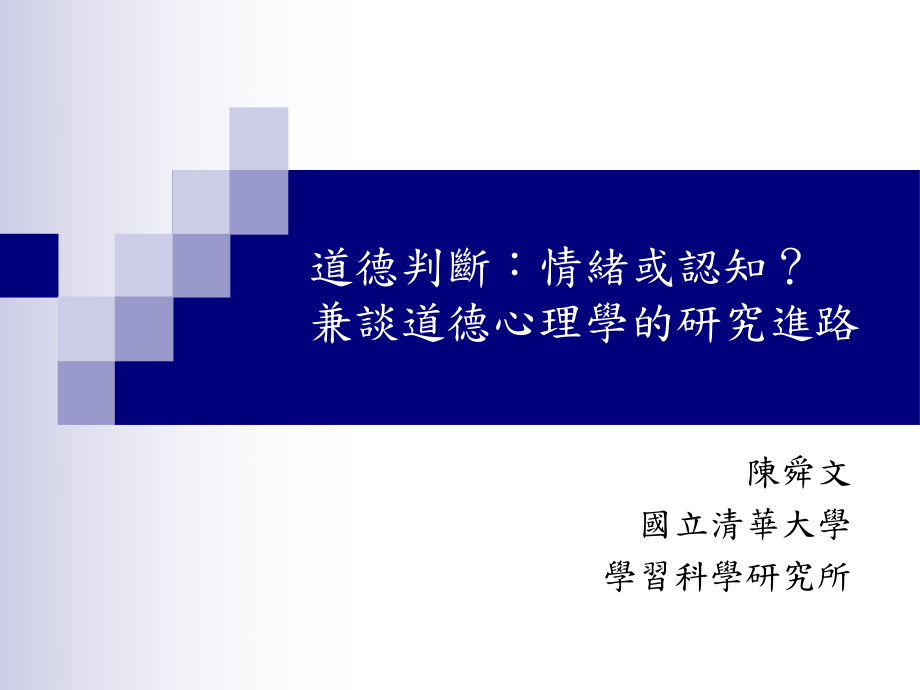 道德判斷：情緒或認知？
兼談道德心理學的研究進路

陳舜文
國立清華大學
學習科學研究所